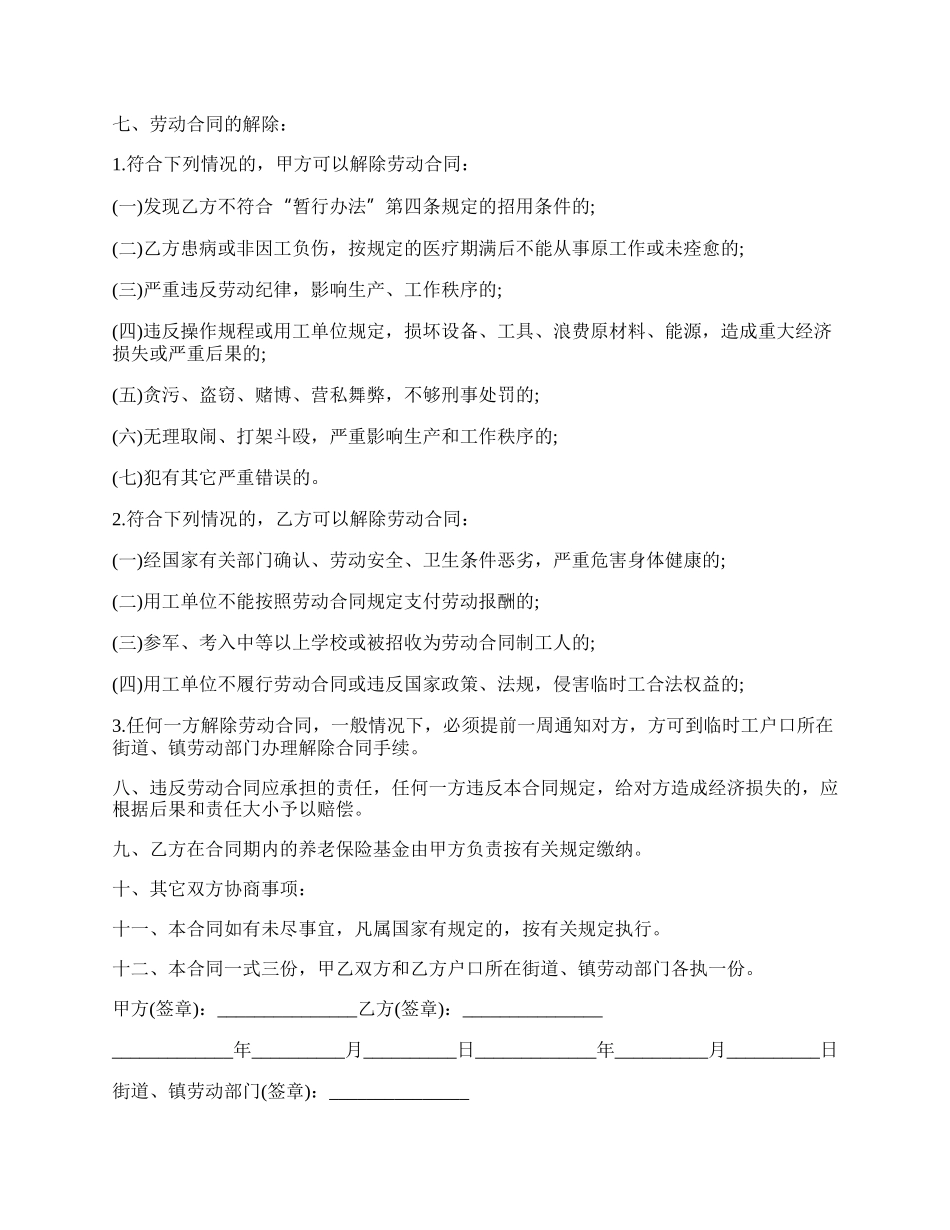 七、劳动合同的解除：

1.符合下列情况的，甲方可以解除劳动合同：

(一)发现乙方不符合“暂行办法”第四条规定的招用条件的;

(二)乙方患病或非因工负伤，按规定的医疗期满后不能从事原工作或未痊愈的;

(三)严重违反劳动纪律，影响生产、工作秩序的;

(四)违反操作规程或用工单位规定，损坏设备、工具、浪费原材料、能源，造成重大经济损失或严重后果的;

(五)贪污、盗窃、赌博、营私舞弊，不够刑事处罚的;

(六)无理取闹、打架斗殴，严重影响生产和工作秩序的;

(七)犯有其它严重错误的。

2.符合下列情况的，乙方可以解除劳动合同：

(一)经国家有关部门确认、劳动安全、卫生条件恶劣，严重危害身体健康的;

(二)用工单位不能按照劳动合同规定支付劳动报酬的;

(三)参军、考入中等以上学校或被招收为劳动合同制工人的;

(四)用工单位不履行劳动合同或违反国家政策、法规，侵害临时工合法权益的;

3.任何一方解除劳动合同，一般情况下，必须提前一周通知对方，方可到临时工户口所在街道、镇劳动部门办理解除合同手续。

八、违反劳动合同应承担的责任，任何一方违反本合同规定，给对方造成经济损失的，应根据后果和责任大小予以赔偿。

九、乙方在合同期内的养老保险基金由甲方负责按有关规定缴纳。

十、其它双方协商事项：

十一、本合同如有未尽事宜，凡属国家有规定的，按有关规定执行。

十二、本合同一式三份，甲乙双方和乙方户口所在街道、镇劳动部门各执一份。

甲方(签章)：_______________乙方(签章)：_______________

_____________年__________月__________日_____________年__________月__________日

街道、镇劳动部门(签章)：_______________